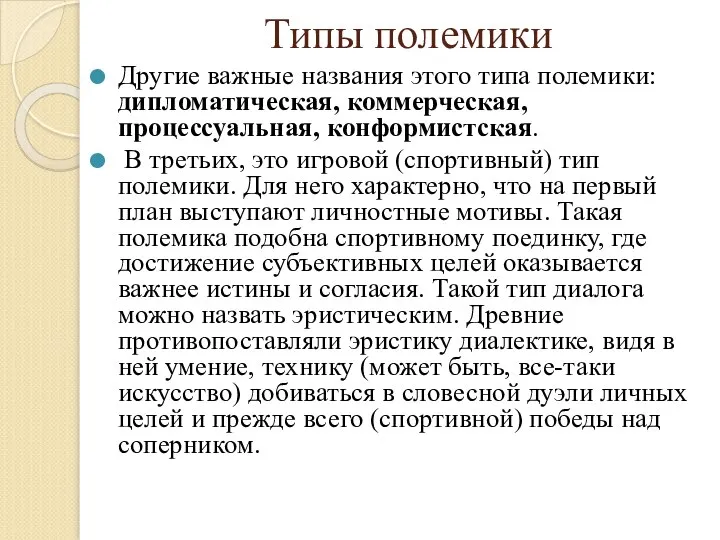 Типы полемики

Другие важные названия этого типа полемики: дипломатическая, коммерческая, процессуальная, конформистская.

В третьих, это игровой (спортивный) тип полемики. Для него характерно, что на первый план выступают личностные мотивы. Такая полемика подобна спортивному поединку, где достижение субъективных целей оказывается важнее истины и согласия. Такой тип диалога можно назвать эристическим. Древние противопоставляли эристику диалектике, видя в ней умение, технику (может быть, все-таки искусство) добиваться в словесной дуэли личных целей и прежде всего (спортивной) победы над соперником.